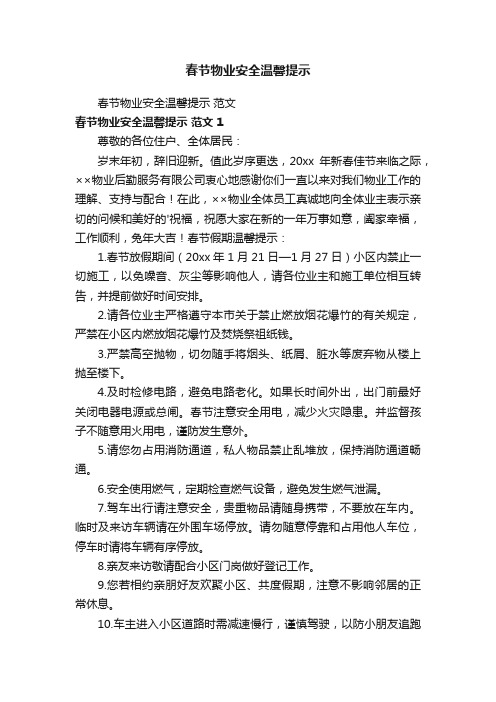 春节物业安全温馨提示

春节物业安全温馨提示 范文

春节物业安全温馨提示 范文 1

尊敬的各位住户、全体居民：

岁末年初，辞旧迎新。值此岁序更迭，20xx 年新春佳节来临之际，××物业后勤服务有限公司衷心地感谢你们一直以来对我们物业工作的理解、支持与配合！在此，××物业全体员工真诚地向全体业主表示亲切的问候和美好的'祝福，祝愿大家在新的一年万事如意，阖家幸福，工作顺利，兔年大吉！春节假期温馨提示：

1.春节放假期间（20xx 年 1 月 21 日—1 月 27 日）小区内禁止一切施工，以免噪音、灰尘等影响他人，请各位业主和施工单位相互转告，并提前做好时间安排。

2.请各位业主严格遵守本市关于禁止燃放烟花爆竹的有关规定，严禁在小区内燃放烟花爆竹及焚烧祭祖纸钱。

3.严禁高空抛物，切勿随手将烟头、纸屑、脏水等废弃物从楼上抛至楼下。

4.及时检修电路，避免电路老化。如果长时间外出，出门前最好关闭电器电源或总闸。春节注意安全用电，减少火灾隐患。并监督孩子不随意用火用电，谨防发生意外。

5.请您勿占用消防通道，私人物品禁止乱堆放，保持消防通道畅通。

6.安全使用燃气，定期检查燃气设备，避免发生燃气泄漏。

7.驾车出行请注意安全，贵重物品请随身携带，不要放在车内。临时及来访车辆请在外围车场停放。请勿随意停靠和占用他人车位，停车时请将车辆有序停放。

8.亲友来访敬请配合小区门岗做好登记工作。

9.您若相约亲朋好友欢聚小区、共度假期，注意不影响邻居的正常休息。

10.车主进入小区道路时需减速慢行，谨慎驾驶，以防小朋友追跑